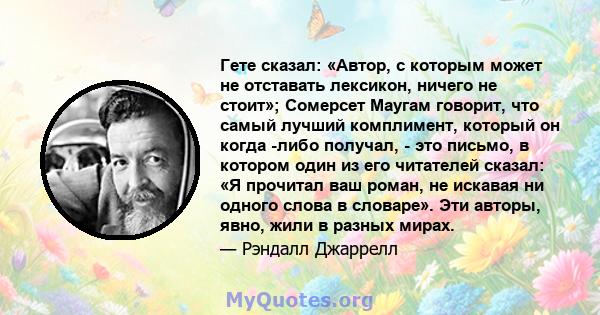 Гете сказал: «Автор, с которым может не отставать лексикон, ничего не стоит»; Сомерсет Маугам говорит, что самый лучший комплимент, который он когда -либо получал, - это письмо, в котором один из его читателей сказал: «Я прочитал ваш роман, не искавая ни одного слова в словаре». Эти авторы, явно, жили в разных мирах.
— Рэндалл Джаррелл

MyQuotes.org